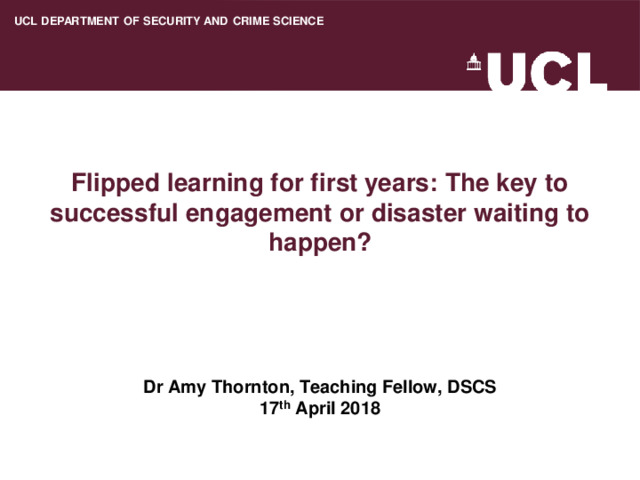 UCL DEPARTMENT OF SECURITY AND CRIME SCIENCE

UCL

Flipped learning for first years: The key to successful engagement or disaster waiting to happen?

Dr Amy Thornton, Teaching Fellow, DSCS
17th April 2018